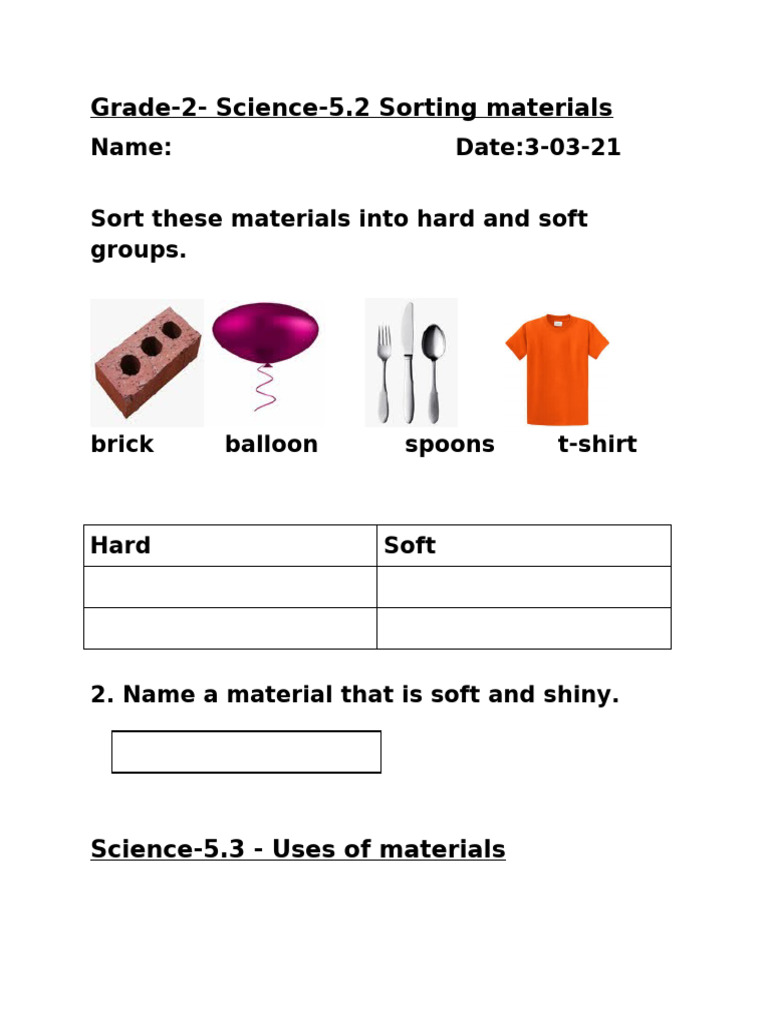 Grade-2- Science-5.2 Sorting materials

Name: Date:3-03-21

Sort these materials into hard and soft groups.

brick balloon spoons t-shirt

| Hard | Soft |
|---|---|
| | |
| | |

2. Name a material that is soft and shiny.

Science-5.3 - Uses of materials